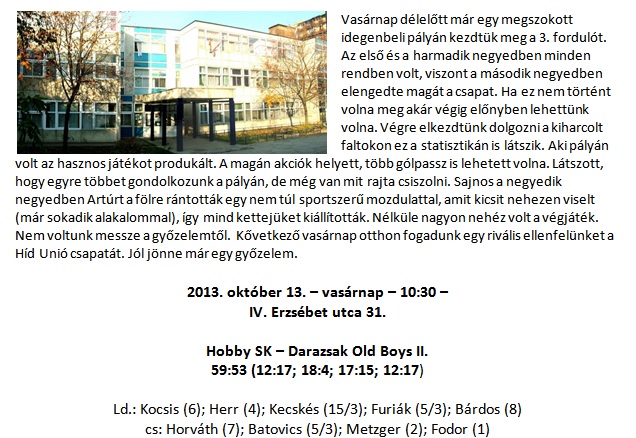 Vasárnap délelőtt már egy megszokott idegenbeli pályán kezdtük meg a 3. fordulót. Az első és a harmadik negyedben minden rendben volt, viszont a második negyedben elengedte magát a csapat. Ha ez nem történt volna meg akár végig előnyben lehettünk volna. Végre elkezdtünk dolgozni a kiharcolt faltokon ez a statisztikán is látszik. Aki pályán volt az hasznos játékot produkált. A magán akciók helyett, több gólpassz is lehetett volna. Látszott, hogy egyre többet gondolkozunk a pályán, de még van mit rajta csiszolni. Sajnos a negyedik negyedben Artúrt a fölre rántották egy nem túl sportszerű mozdulattal, amit kicsit nehezen viselt (már sokadik alakalommal), így mind kettejüket kiállították. Nélküle nagyon nehéz volt a végjáték. Nem voltunk messze a győzelemtől. Következő vasárnap otthon fogadunk egy rivális ellenfelünket a Híd Unió csapatát. Jól jönne már egy győzelem.

2013. október 13. – vasárnap – 10:30 –
IV. Erzsébet utca 31.

Hobby SK – Darazsak Old Boys II.
59:53 (12:17; 18:4; 17:15; 12:17)

Ld.: Kocsis (6); Herr (4); Kecskés (15/3); Furiák (5/3); Bárdos (8)
cs: Horváth (7); Batovics (5/3); Metzger (2); Fodor (1)